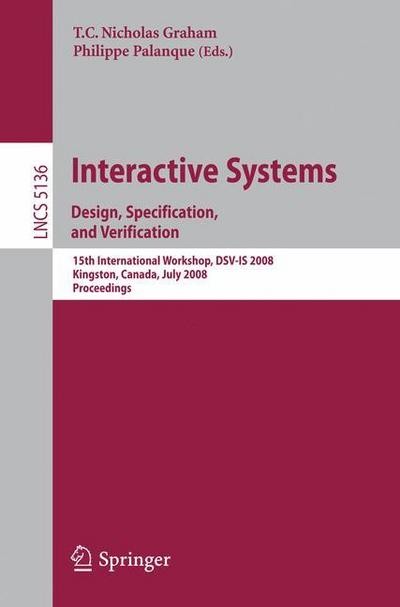 T.C. Nicholas Graham
Philippe Palanque (Eds.)

LNCS 5136

Interactive Systems
Design, Specification, and Verification

15th International Workshop, DSV-IS 2008
Kingston, Canada, July 2008
Proceedings

Springer